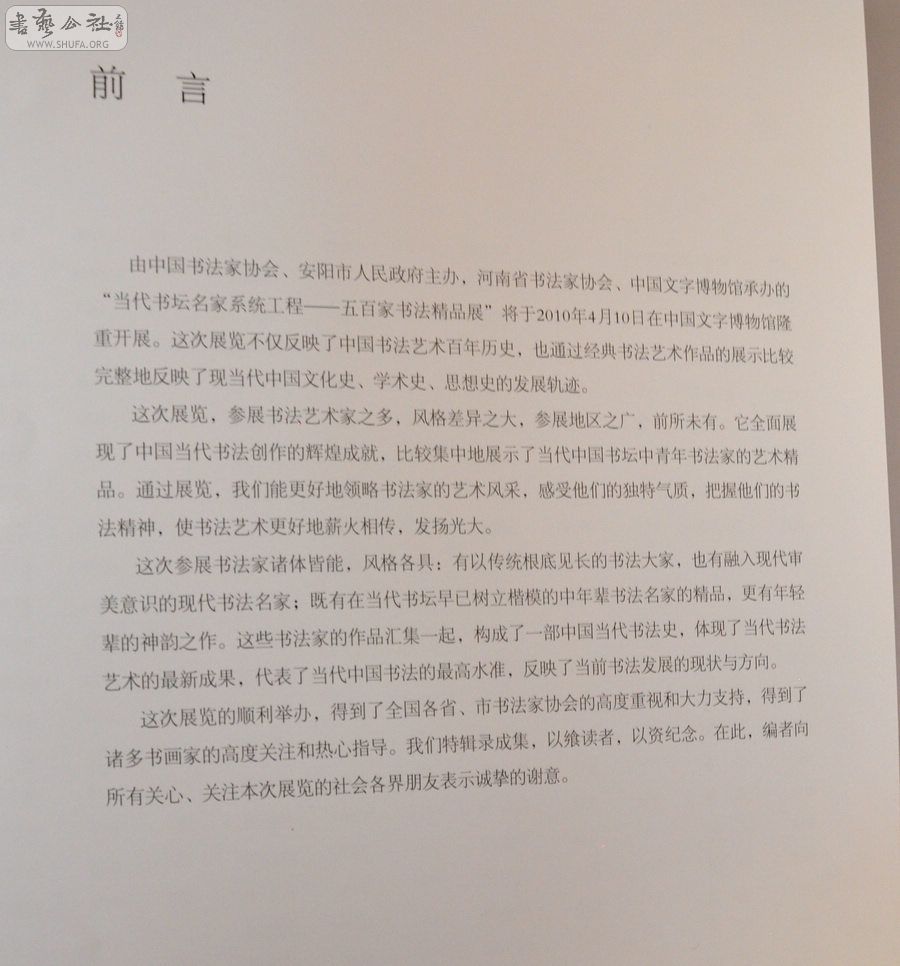 書藝公社
WWW.SHUFA.ORG

前　言

由中国书法家协会、安阳市人民政府主办，河南省书法家协会、中国文字博物馆承办的“当代书坛名家系统工程——五百家书法精品展”将于2010年4月10日在中国文字博物馆隆重开展。这次展览不仅反映了中国书法艺术百年历史，也通过经典书法艺术作品的展示比较完整地反映了现当代中国文化史、学术史、思想史的发展轨迹。

这次展览，参展书法艺术家之多，风格差异之大，参展地区之广，前所未有。它全面展现了中国当代书法创作的辉煌成就，比较集中地展示了当代中国书坛中青年书法家的艺术精品。通过展览，我们能更好地领略书法家的艺术风采，感受他们的独特气质，把握他们的书法精神，使书法艺术更好地薪火相传，发扬光大。

这次参展书法家诸体皆能，风格各具：有以传统根底见长的书法大家，也有融入现代审美意识的现代书法名家；既有在当代书坛早已树立楷模的中年辈书法名家的精品，更有年轻辈的神韵之作。这些书法家的作品汇集一起，构成了一部中国当代书法史，体现了当代书法艺术的最新成果，代表了当代中国书法的最高水准，反映了当前书法发展的现状与方向。

这次展览的顺利举办，得到了全国各省、市书法家协会的高度重视和大力支持，得到了诸多书画家的高度关注和热心指导。我们特辑录成集，以飨读者，以资纪念。在此，编者向所有关心、关注本次展览的社会各界朋友表示诚挚的谢意。